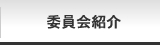 委員会紹介